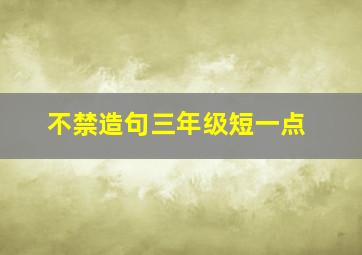 不禁造句三年级短一点